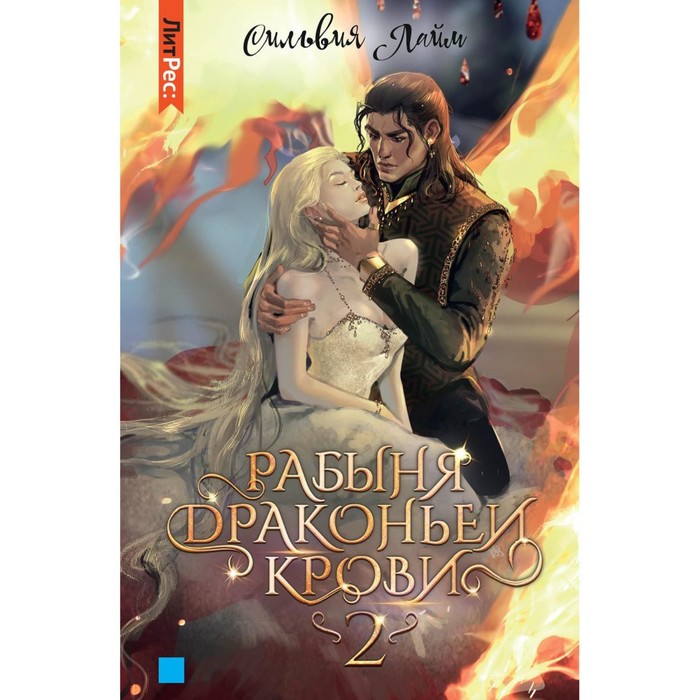 ЛитРес:

Сильвия Лайм

РАБЫНЯ
ДРАКОНЬЕЙ
КРОВИ
2